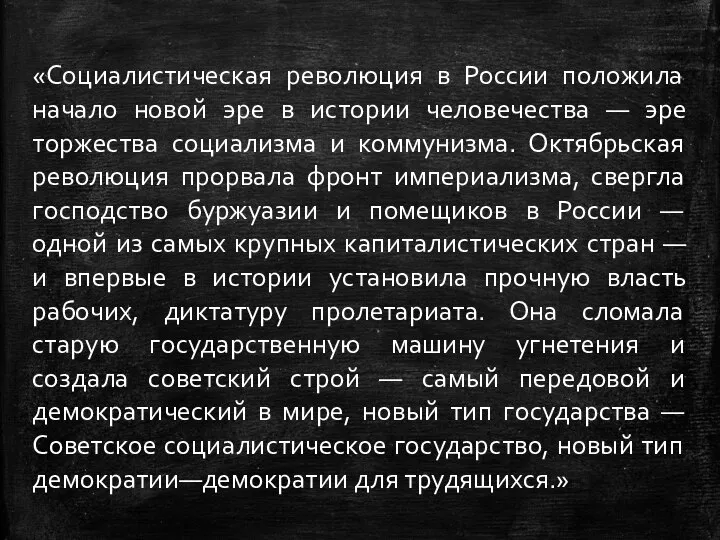 «Социалистическая революция в России положила начало новой эре в истории человечества — эре торжества социализма и коммунизма. Октябрьская революция прорвала фронт империализма, свергла господство буржуазии и помещиков в России — одной из самых крупных капиталистических стран — и впервые в истории установила прочную власть рабочих, диктатуру пролетариата. Она сломала старую государственную машину угнетения и создала советский строй — самый передовой и демократический в мире, новый тип государства — Советское социалистическое государство, новый тип демократии—демократии для трудящихся.»